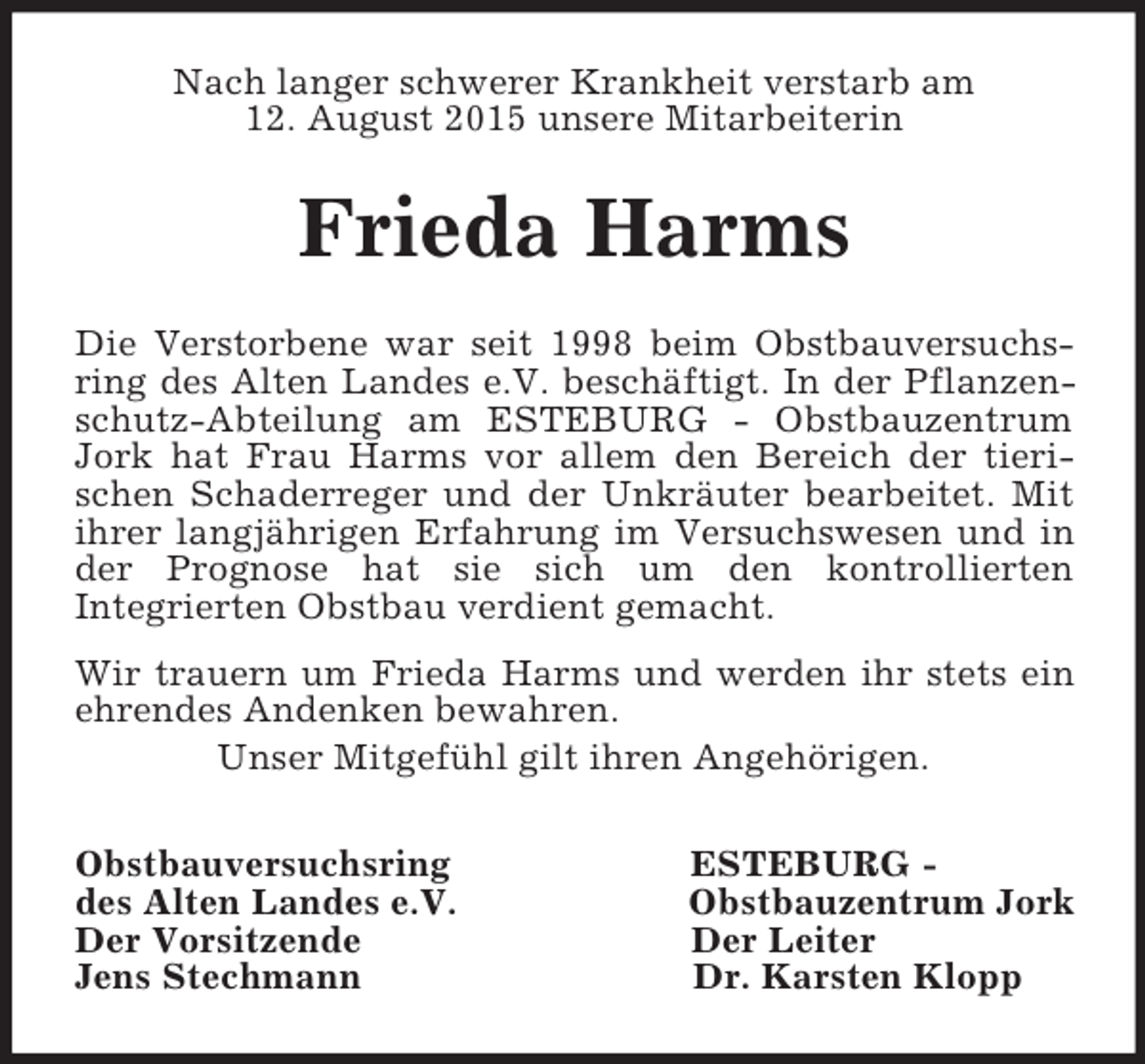 Nach langer schwerer Krankheit verstarb am 12. August 2015 unsere Mitarbeiterin

Frieda Harms

Die Verstorbene war seit 1998 beim Obstbauversuchsring des Alten Landes e.V. beschäftigt. In der Pflanzenschutz-Abteilung am ESTEBURG - Obstbauzentrum Jork hat Frau Harms vor allem den Bereich der tierischen Schaderreger und der Unkräuter bearbeitet. Mit ihrer langjährigen Erfahrung im Versuchswesen und in der Prognose hat sie sich um den kontrollierten Integrierten Obstbau verdient gemacht.

Wir trauern um Frieda Harms und werden ihr stets ein ehrendes Andenken bewahren.

Unser Mitgefühl gilt ihren Angehörigen.

Obstbauversuchsring
des Alten Landes e.V.
Der Vorsitzende
Jens Stechmann

ESTEBURG -
Obstbauzentrum Jork
Der Leiter
Dr. Karsten Klopp